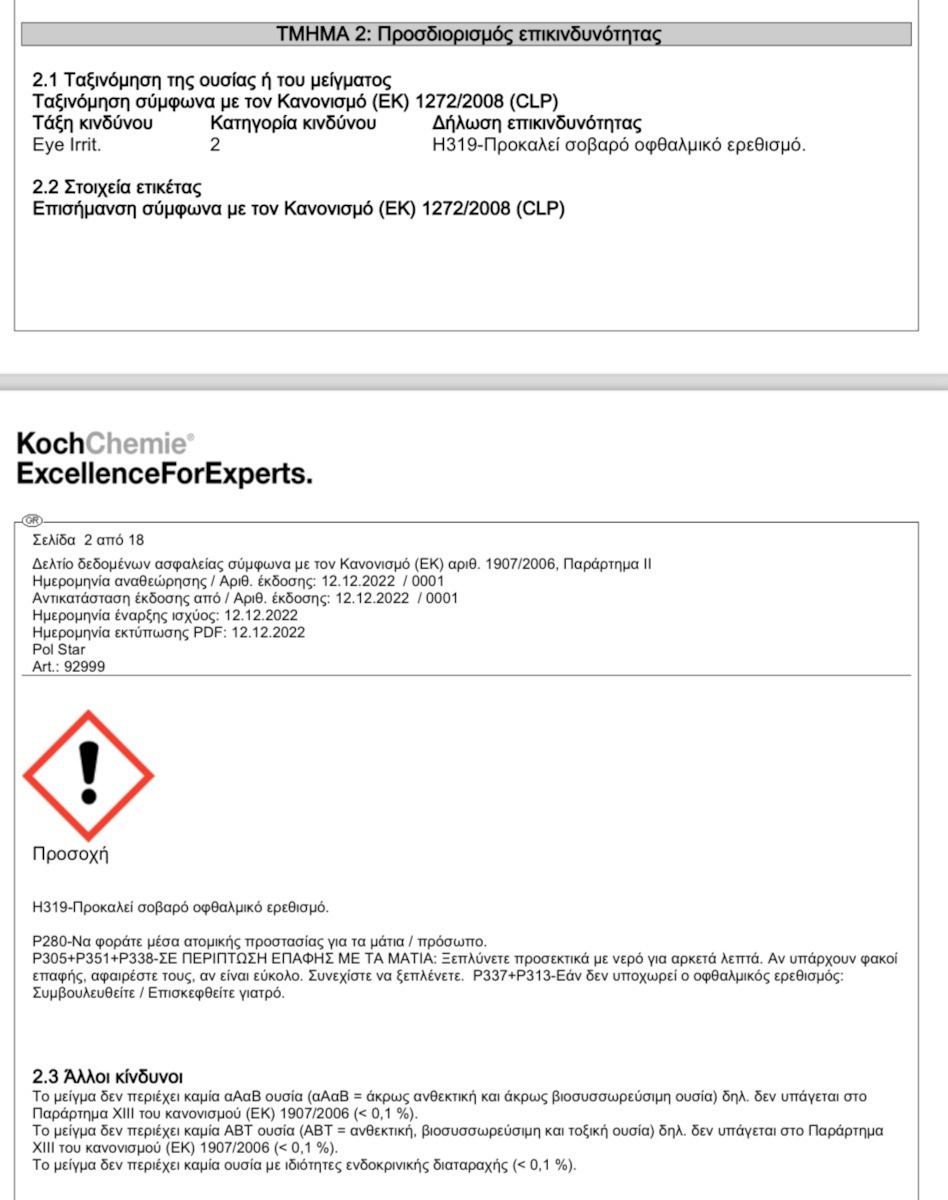 ΤΜΗΜΑ 2: Προσδιορισμός επικινδυνότητας

2.1 Ταξινόμηση της ουσίας ή του μείγματος
Ταξινόμηση σύμφωνα με τον Κανονισμό (ΕΚ) 1272/2008 (CLP)

| Τάξη κινδύνου | Κατηγορία κινδύνου | Δήλωση επικινδυνότητας |
|---|---|---|
| Eye Irrit. | 2 | H319-Προκαλεί σοβαρό οφθαλμικό ερεθισμό. |

2.2 Στοιχεία ετικέτας
Επισήμανση σύμφωνα με τον Κανονισμό (ΕΚ) 1272/2008 (CLP)

KochChemie®
ExcellenceForExperts.

GR
Σελίδα 2 από 18
Δελτίο δεδομένων ασφαλείας σύμφωνα με τον Κανονισμό (ΕΚ) αριθ. 1907/2006, Παράρτημα II
Ημερομηνία αναθεώρησης / Αριθ. έκδοσης: 12.12.2022 / 0001
Αντικατάσταση έκδοσης από / Αριθ. έκδοσης: 12.12.2022 / 0001
Ημερομηνία έναρξης ισχύος: 12.12.2022
Ημερομηνία εκτύπωσης PDF: 12.12.2022
Pol Star
Art.: 92999

Προσοχή

H319-Προκαλεί σοβαρό οφθαλμικό ερεθισμό.

P280-Να φοράτε μέσα ατομικής προστασίας για τα μάτια / πρόσωπο.
P305+P351+P338-ΣΕ ΠΕΡΙΠΤΩΣΗ ΕΠΑΦΗΣ ΜΕ ΤΑ ΜΑΤΙΑ: Ξεπλύνετε προσεκτικά με νερό για αρκετά λεπτά. Αν υπάρχουν φακοί επαφής, αφαιρέστε τους, αν είναι εύκολο. Συνεχίστε να ξεπλένετε. P337+P313-Εάν δεν υποχωρεί ο οφθαλμικός ερεθισμός: Συμβουλευθείτε / Επισκεφθείτε γιατρό.

2.3 Άλλοι κίνδυνοι
Το μείγμα δεν περιέχει καμία αΑαΒ ουσία (αΑαΒ = άκρως ανθεκτική και άκρως βιοσυσσωρεύσιμη ουσία) δηλ. δεν υπάγεται στο Παράρτημα XIII του κανονισμού (ΕΚ) 1907/2006 (< 0,1 %).
Το μείγμα δεν περιέχει καμία ΑΒΤ ουσία (ΑΒΤ = ανθεκτική, βιοσυσσωρεύσιμη και τοξική ουσία) δηλ. δεν υπάγεται στο Παράρτημα XIII του κανονισμού (ΕΚ) 1907/2006 (< 0,1 %).
Το μείγμα δεν περιέχει καμία ουσία με ιδιότητες ενδοκρινικής διαταραχής (< 0,1 %).